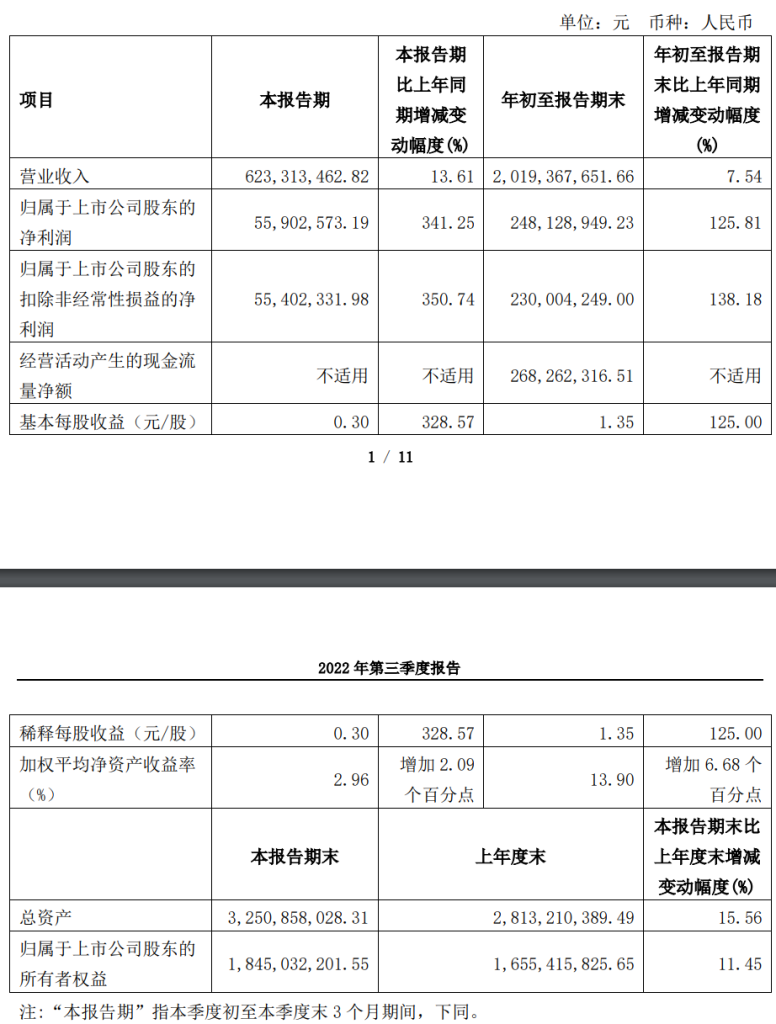 单位：元 币种：人民币

| 项目 | 本报告期 | 本报告期比上年同期增减变动幅度(%) | 年初至报告期末 | 年初至报告期末比上年同期增减变动幅度(%) |
|---|---|---|---|---|
| 营业收入 | 623,313,462.82 | 13.61 | 2,019,367,651.66 | 7.54 |
| 归属于上市公司股东的净利润 | 55,902,573.19 | 341.25 | 248,128,949.23 | 125.81 |
| 归属于上市公司股东的扣除非经常性损益的净利润 | 55,402,331.98 | 350.74 | 230,004,249.00 | 138.18 |
| 经营活动产生的现金流量净额 | 不适用 | 不适用 | 268,262,316.51 | 不适用 |
| 基本每股收益（元/股） | 0.30 | 328.57 | 1.35 | 125.00 |

1 / 11

2022年第三季度报告

| 稀释每股收益（元/股） | 0.30 | 328.57 | 1.35 | 125.00 |
|---|---|---|---|---|
| 加权平均净资产收益率（%） | 2.96 | 增加2.09个百分点 | 13.90 | 增加6.68个百分点 |
|  | 本报告期末 | 上年度末 |  | 本报告期末比上年度末增减变动幅度(%) |
| 总资产 | 3,250,858,028.31 | 2,813,210,389.49 |  | 15.56 |
| 归属于上市公司股东的所有者权益 | 1,845,032,201.55 | 1,655,415,825.65 |  | 11.45 |

注：“本报告期”指本季度初至本季度末3个月期间，下同。